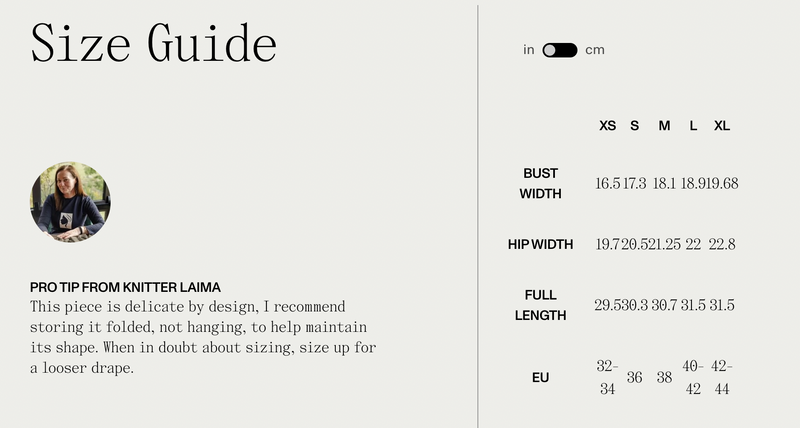 Size Guide

PRO TIP FROM KNITTER LAIMA
This piece is delicate by design, I recommend storing it folded, not hanging, to help maintain its shape. When in doubt about sizing, size up for a looser drape.

in cm

| | XS | S | M | L | XL |
|---|---|---|---|---|---|
| BUST WIDTH | 16.5 | 17.3 | 18.1 | 18.9 | 19.68 |
| HIP WIDTH | 19.7 | 20.5 | 21.25 | 22 | 22.8 |
| FULL LENGTH | 29.5 | 30.3 | 30.7 | 31.5 | 31.5 |
| EU | 32-34 | 36 | 38 | 40-42 | 42-44 |